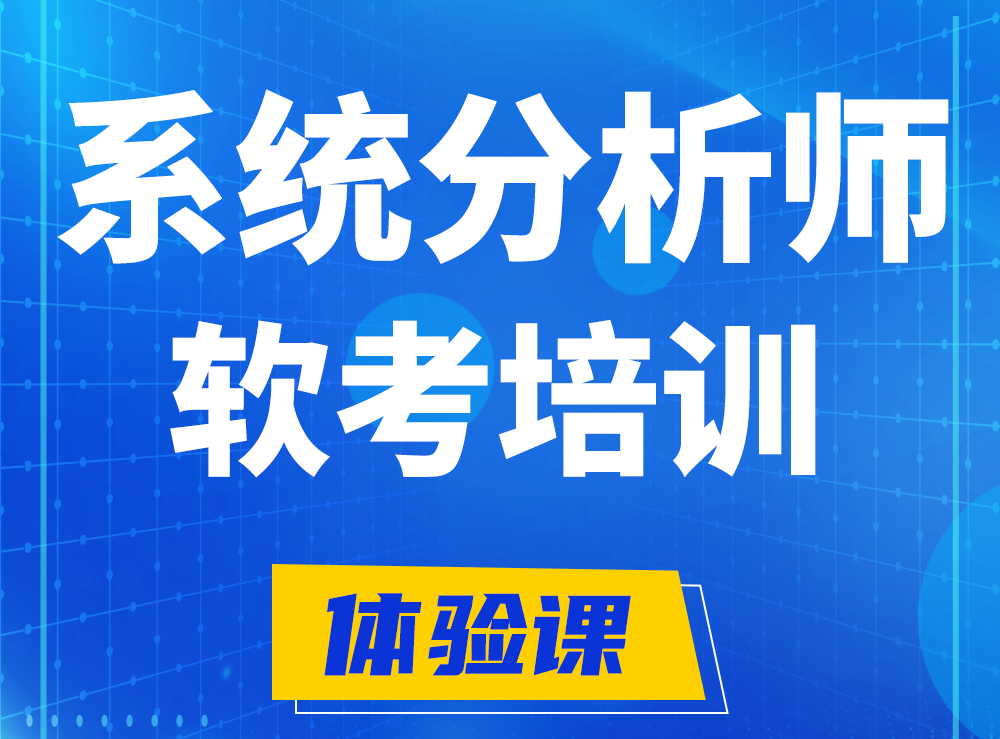 系统分析师
软考培训

体验课